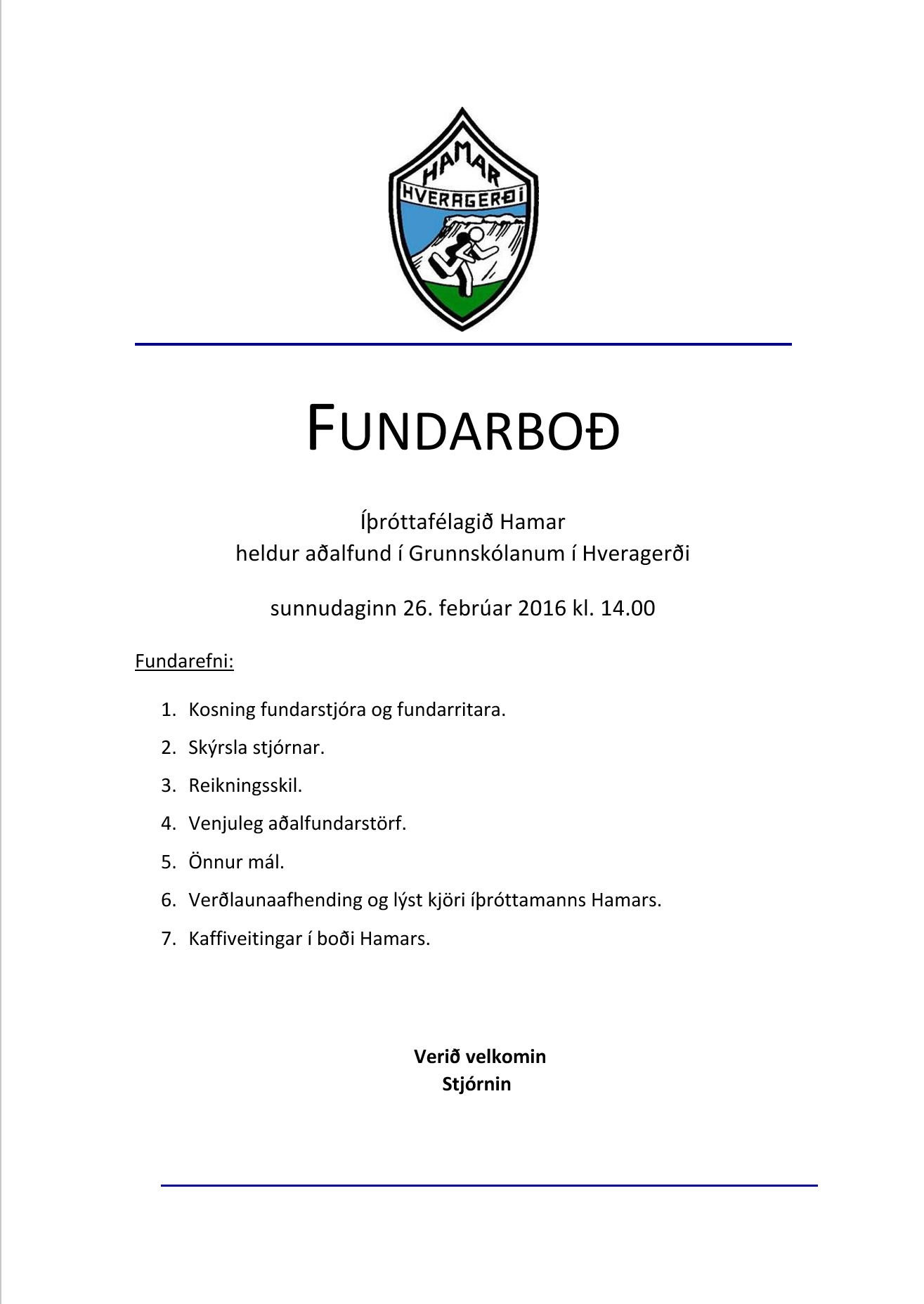 HAMAR
HVERAGERÐI

FUNDARBOÐ

Íþróttafélagið Hamar
heldur aðalfund í Grunnskólanum í Hveragerði

sunnudaginn 26. febrúar 2016 kl. 14.00

Fundarefni:

1. Kosning fundarstjóra og fundarritara.
2. Skýrsla stjórnar.
3. Reikningsskil.
4. Venjuleg aðalfundarstörf.
5. Önnur mál.
6. Verðlaunaafhending og lýst kjöri íþróttamanns Hamars.
7. Kaffiveitingar í boði Hamars.

Verið velkomin
Stjórnin